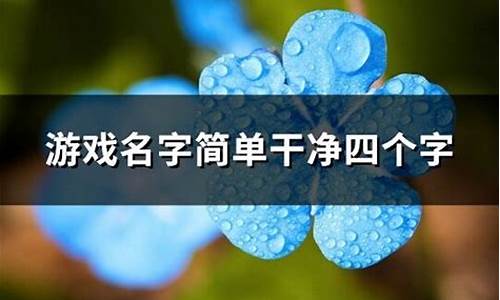 游戏名字简单干净四个字